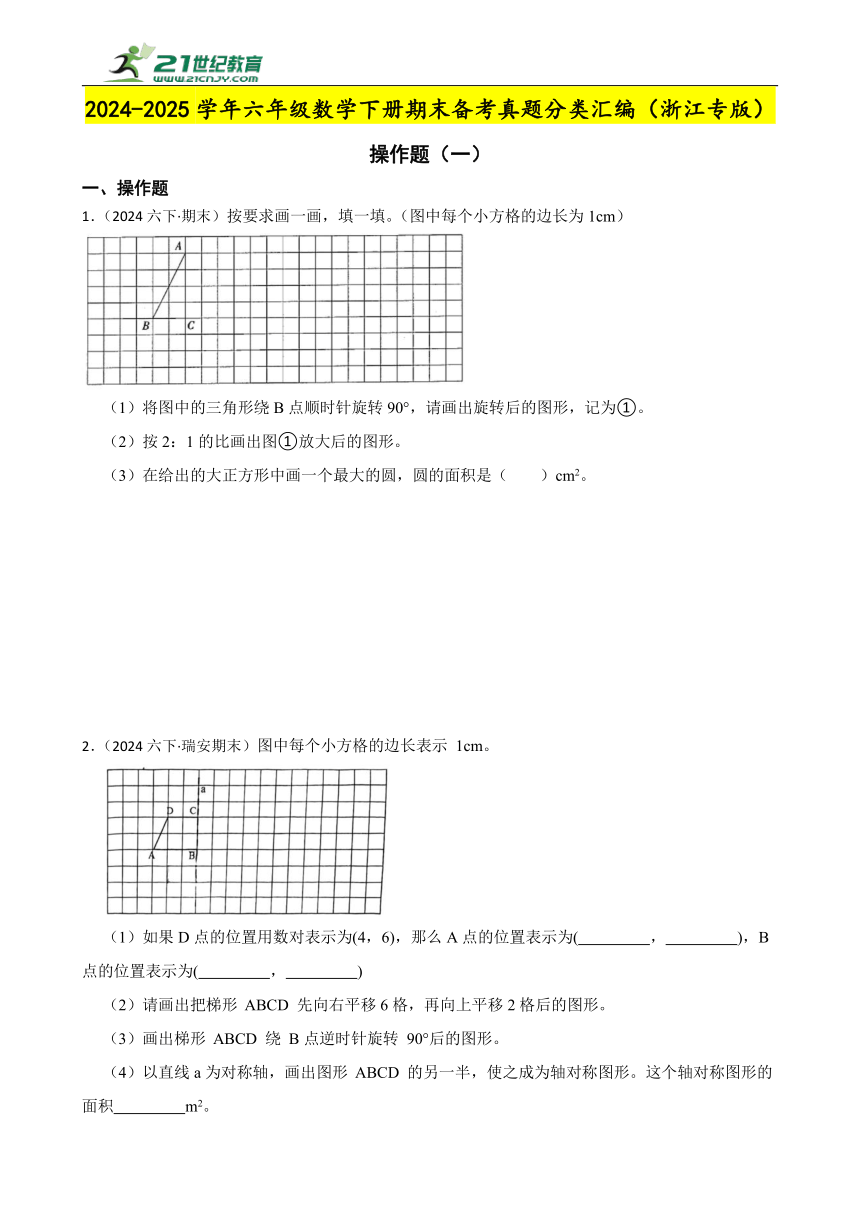 21世纪教育
www.21cnjy.com

2024-2025 学年六年级数学下册期末备考真题分类汇编（浙江专版）

操作题（一）

一、操作题

1.（2024 六下·期末）按要求画一画，填一填。（图中每个小方格的边长为 1cm）

A
B C

（1）将图中的三角形绕 B 点顺时针旋转 90°，请画出旋转后的图形，记为①。

（2）按 2：1 的比画出图①放大后的图形。

（3）在给出的大正方形中画一个最大的圆，圆的面积是（　　）$cm^2$。

2.（2024 六下·瑞安期末）图中每个小方格的边长表示 1cm。

a
D C
A B

（1）如果 D 点的位置用数对表示为(4，6)，那么 A 点的位置表示为(\_\_\_\_\_\_\_\_\_，\_\_\_\_\_\_\_\_\_)，B 点的位置表示为(\_\_\_\_\_\_\_\_\_，\_\_\_\_\_\_\_\_\_)

（2）请画出把梯形 ABCD 先向右平移 6 格，再向上平移 2 格后的图形。

（3）画出梯形 ABCD 绕 B 点逆时针旋转 90°后的图形。

（4）以直线 a 为对称轴，画出图形 ABCD 的另一半，使之成为轴对称图形。这个轴对称图形的面积\_\_\_\_\_\_\_\_\_$m^2$。